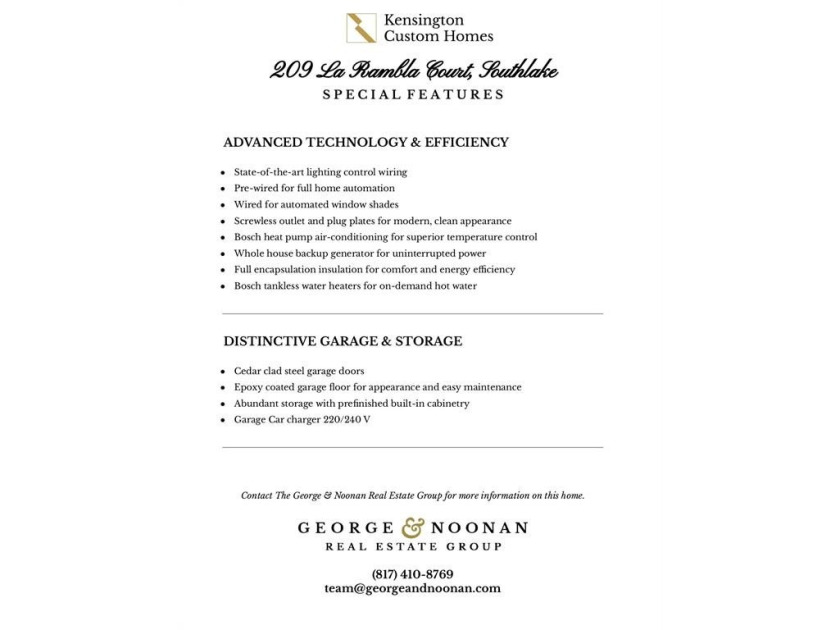 Kensington
Custom Homes

209 La Rambla Court, Southlake
SPECIAL FEATURES

ADVANCED TECHNOLOGY & EFFICIENCY

- State-of-the-art lighting control wiring
- Pre-wired for full home automation
- Wired for automated window shades
- Screwless outlet and plug plates for modern, clean appearance
- Bosch heat pump air-conditioning for superior temperature control
- Whole house backup generator for uninterrupted power
- Full encapsulation insulation for comfort and energy efficiency
- Bosch tankless water heaters for on-demand hot water

DISTINCTIVE GARAGE & STORAGE

- Cedar clad steel garage doors
- Epoxy coated garage floor for appearance and easy maintenance
- Abundant storage with prefinished built-in cabinetry
- Garage Car charger 220/240 V

Contact The George & Noonan Real Estate Group for more information on this home.

GEORGE & NOONAN
REAL ESTATE GROUP

(817) 410-8769
team@georgeandnoonan.com